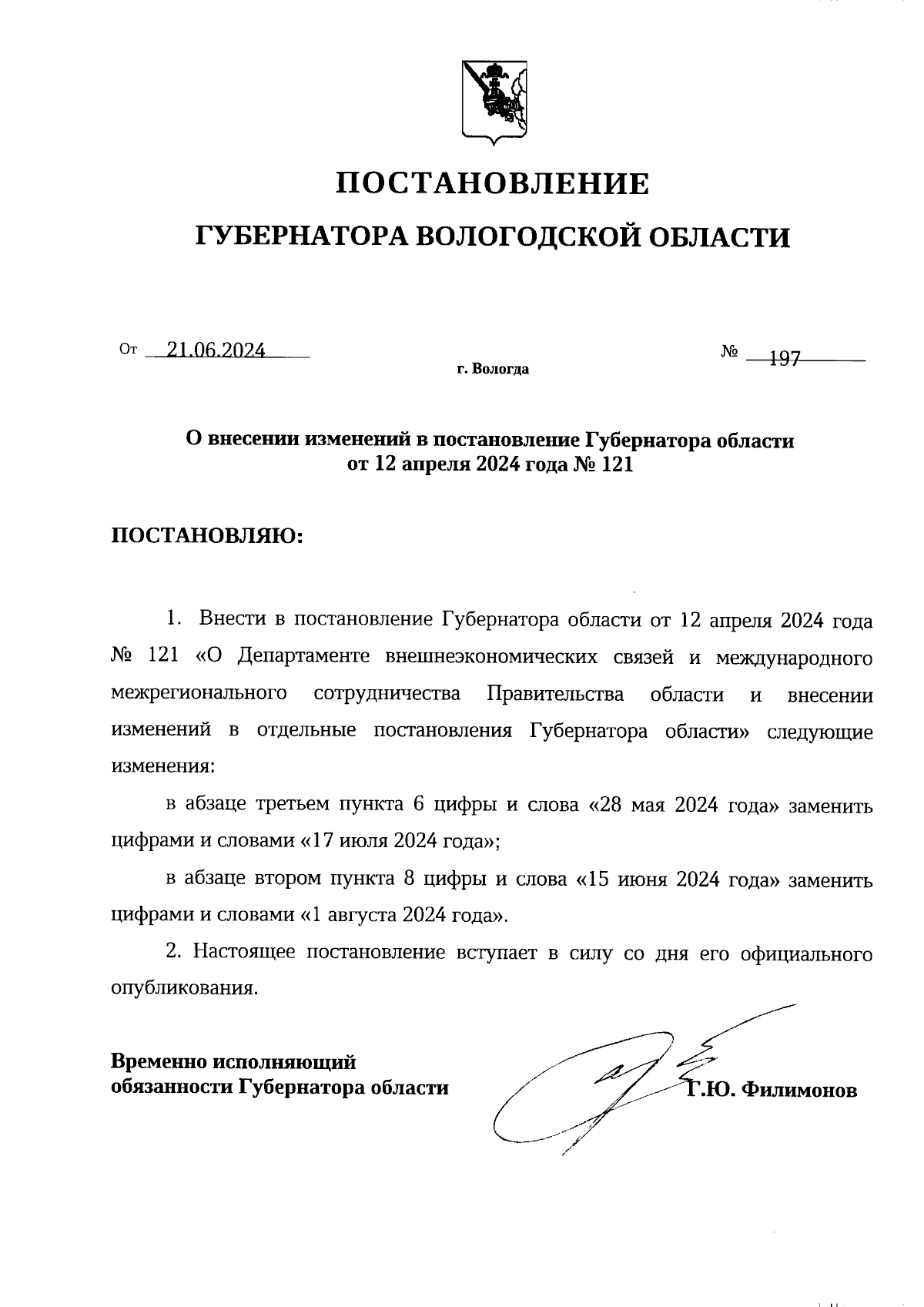 ПОСТАНОВЛЕНИЕ

ГУБЕРНАТОРА ВОЛОГОДСКОЙ ОБЛАСТИ

От 21.06.2024

г. Вологда

№ 197

О внесении изменений в постановление Губернатора области от 12 апреля 2024 года № 121

ПОСТАНОВЛЯЮ:

1. Внести в постановление Губернатора области от 12 апреля 2024 года № 121 «О Департаменте внешнеэкономических связей и международного межрегионального сотрудничества Правительства области и внесении изменений в отдельные постановления Губернатора области» следующие изменения:

в абзаце третьем пункта 6 цифры и слова «28 мая 2024 года» заменить цифрами и словами «17 июля 2024 года»;

в абзаце втором пункта 8 цифры и слова «15 июня 2024 года» заменить цифрами и словами «1 августа 2024 года».

2. Настоящее постановление вступает в силу со дня его официального опубликования.

Временно исполняющий обязанности Губернатора области

Г.Ю. Филимонов